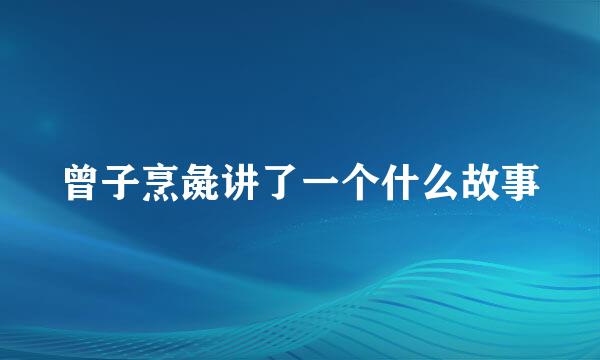 曾子烹彘讲了一个什么故事